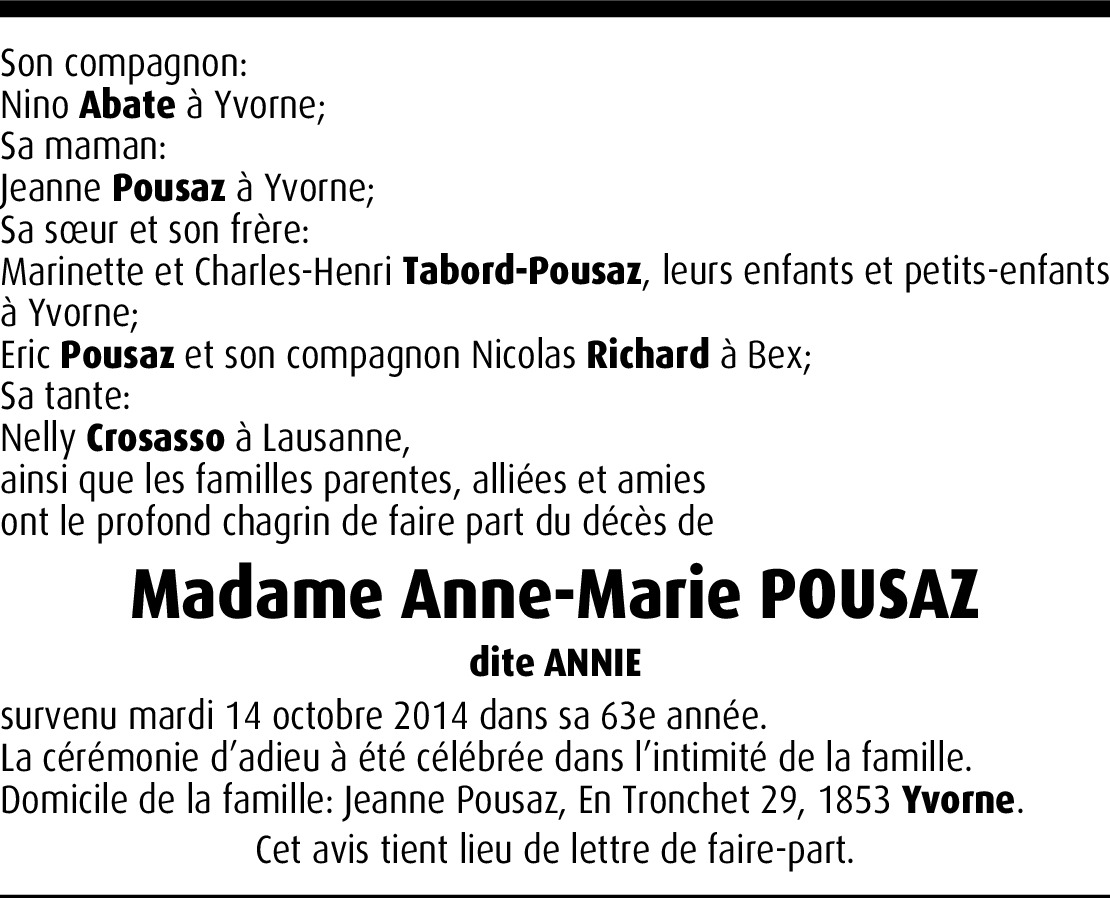 Son compagnon:
Nino Abate à Yvorne;
Sa maman:
Jeanne Pousaz à Yvorne;
Sa sœur et son frère:
Marinette et Charles-Henri Tabord-Pousaz, leurs enfants et petits-enfants à Yvorne;
Eric Pousaz et son compagnon Nicolas Richard à Bex;
Sa tante:
Nelly Crosasso à Lausanne,
ainsi que les familles parentes, alliées et amies
ont le profond chagrin de faire part du décès de

Madame Anne-Marie POUSAZ

dite ANNIE

survenu mardi 14 octobre 2014 dans sa 63e année.
La cérémonie d'adieu à été célébrée dans l'intimité de la famille.
Domicile de la famille: Jeanne Pousaz, En Tronchet 29, 1853 Yvorne.

Cet avis tient lieu de lettre de faire-part.